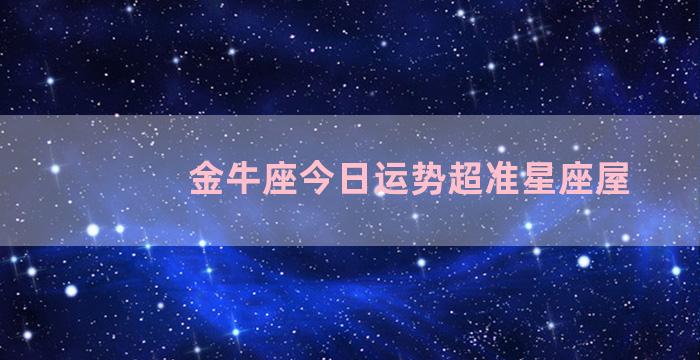 金牛座今日运势超准星座屋